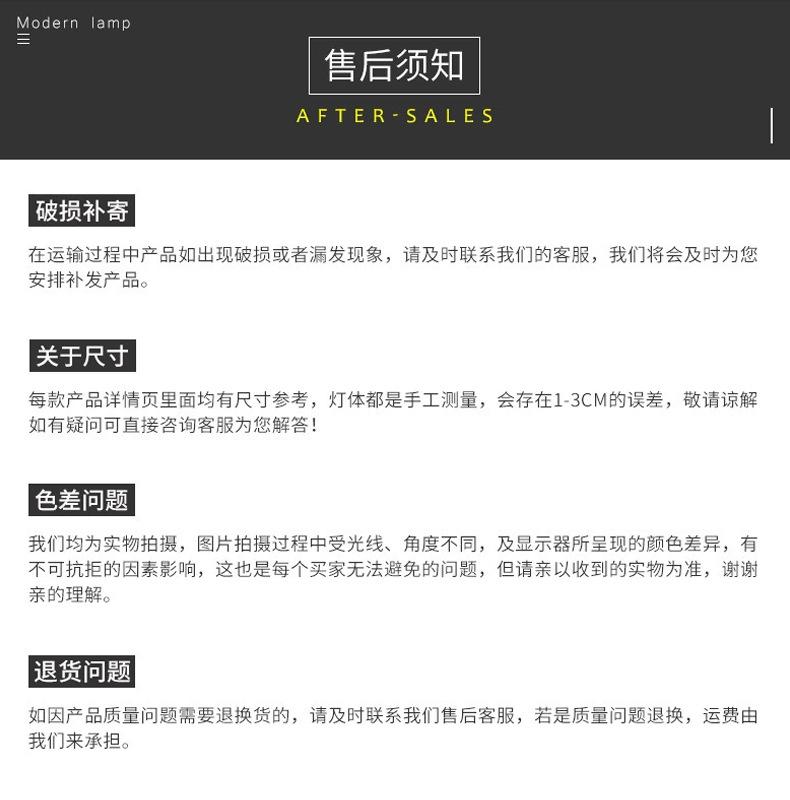 Modern lamp

售后须知

AFTER-SALES

破损补寄

在运输过程中产品如出现破损或者漏发现象，请及时联系我们的客服，我们将会及时为您安排补发产品。

关于尺寸

每款产品详情页里面均有尺寸参考，灯体都是手工测量，会存在1-3CM的误差，敬请谅解如有疑问可直接咨询客服为您解答！

色差问题

我们均为实物拍摄，图片拍摄过程中受光线、角度不同，及显示器所呈现的颜色差异，有不可抗拒的因素影响，这也是每个买家无法避免的问题，但请亲以收到的实物为准，谢谢亲的理解。

退货问题

如因产品质量问题需要退换货的，请及时联系我们售后客服，若是质量问题退换，运费由我们来承担。